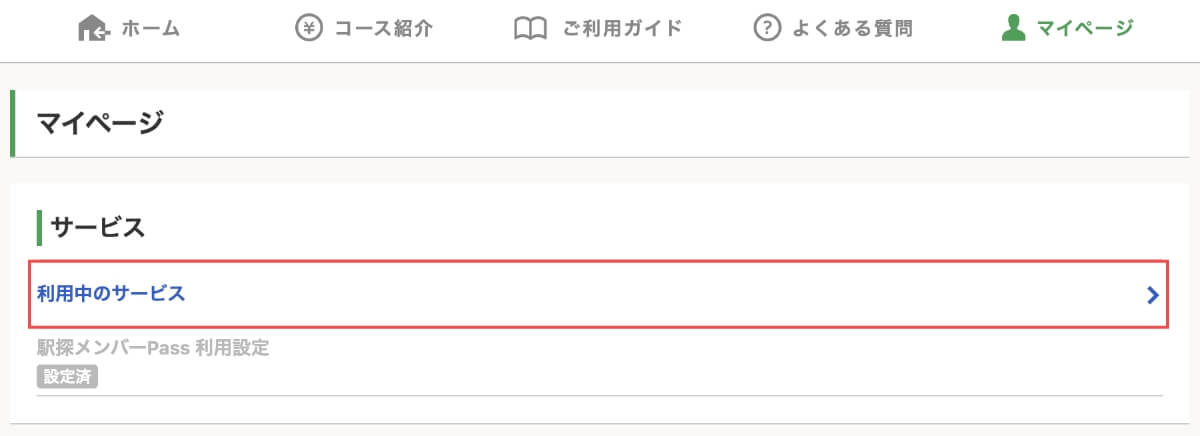 ホーム　コース紹介　ご利用ガイド　よくある質問　マイページ

マイページ

サービス

利用中のサービス

駅探メンバーPass 利用設定
設定済